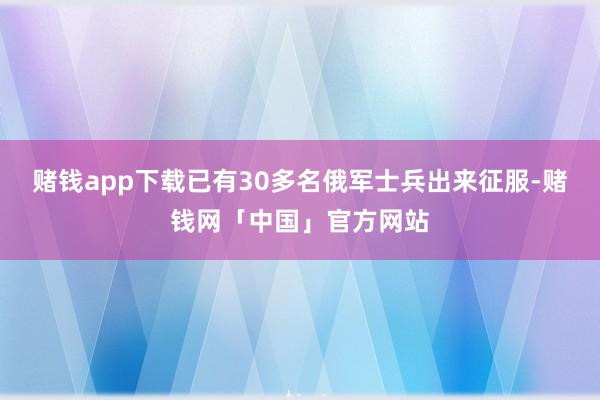 赌钱app下载已有30多名俄军士兵出来征服-赌钱网「中国」官方网站